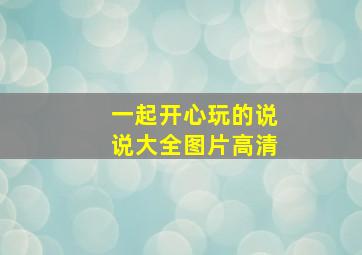 一起开心玩的说说大全图片高清